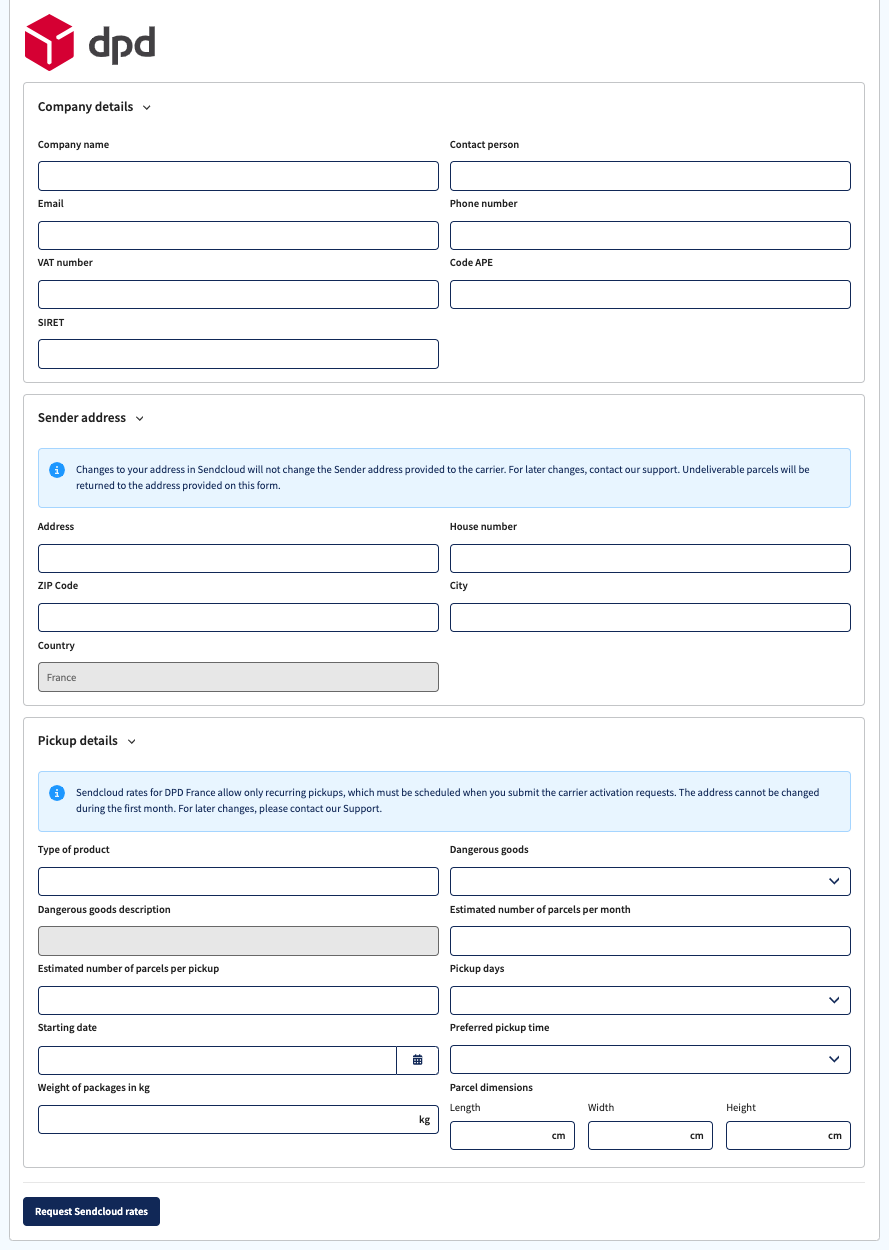 dpd

Company details

Company name

Contact person

Email

Phone number

VAT number

Code APE

SIRET

Sender address

Changes to your address in Sendcloud will not change the Sender address provided to the carrier. For later changes, contact our support. Undeliverable parcels will be returned to the address provided on this form.

Address

House number

ZIP Code

City

Country

France

Pickup details

Sendcloud rates for DPD France allow only recurring pickups, which must be scheduled when you submit the carrier activation requests. The address cannot be changed during the first month. For later changes, please contact our Support.

Type of product

Dangerous goods

Dangerous goods description

Estimated number of parcels per month

Estimated number of parcels per pickup

Pickup days

Starting date

Preferred pickup time

Weight of packages in kg

kg

Parcel dimensions

Length

cm

Width

cm

Height

cm

Request Sendcloud rates